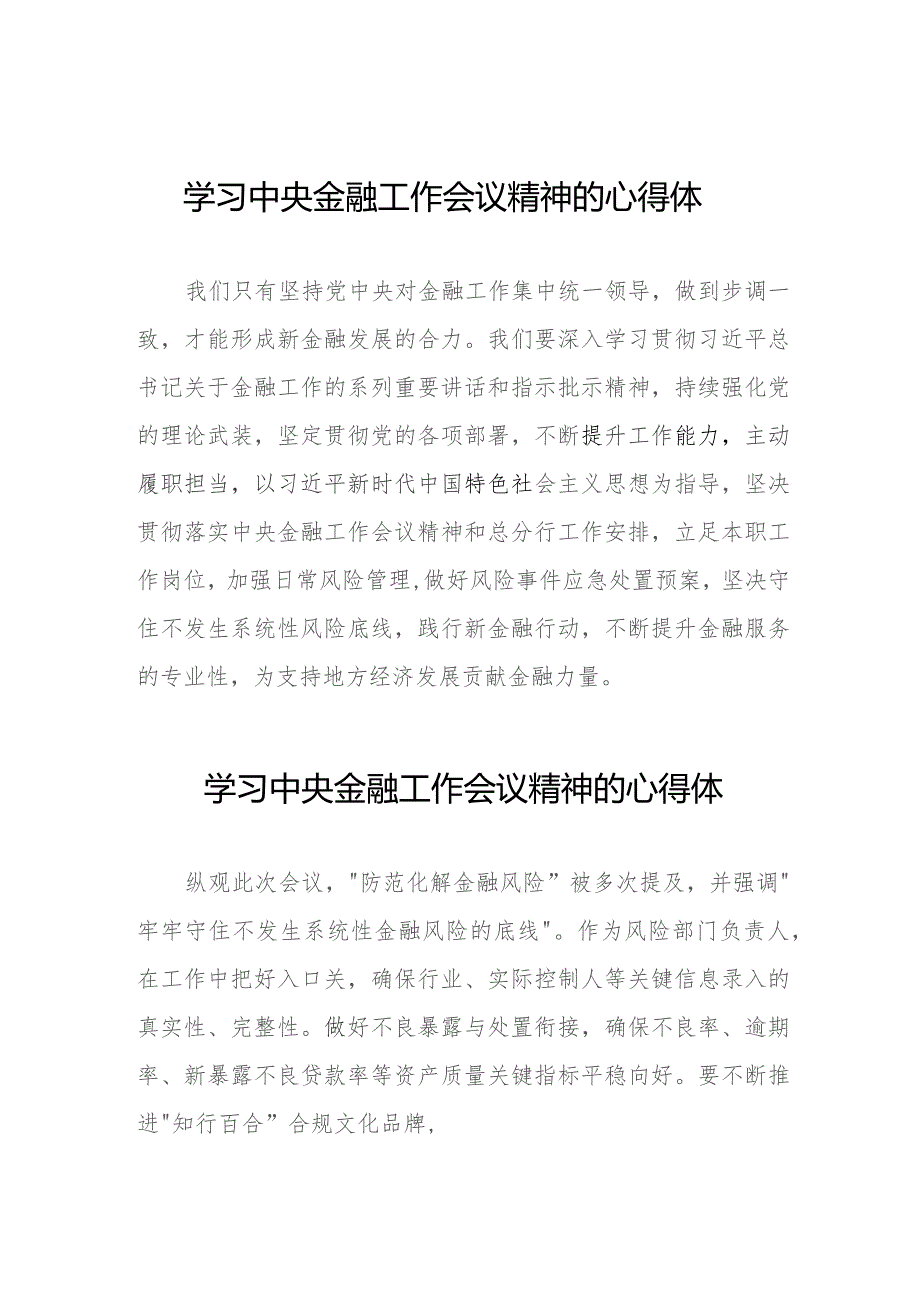 学习中央金融工作会议精神的心得体

我们只有坚持党中央对金融工作集中统一领导，做到步调一致，才能形成新金融发展的合力。我们要深入学习贯彻习近平总书记关于金融工作的系列重要讲话和指示批示精神，持续强化党的理论武装，坚定贯彻党的各项部署，不断提升工作能力，主动履职担当，以习近平新时代中国特色社会主义思想为指导，坚决贯彻落实中央金融工作会议精神和总分行工作安排，立足本职工作岗位，加强日常风险管理,做好风险事件应急处置预案，坚决守住不发生系统性风险底线，践行新金融行动，不断提升金融服务的专业性，为支持地方经济发展贡献金融力量。

学习中央金融工作会议精神的心得体

纵观此次会议，"防范化解金融风险”被多次提及，并强调"牢牢守住不发生系统性金融风险的底线"。作为风险部门负责人，在工作中把好入口关，确保行业、实际控制人等关键信息录入的真实性、完整性。做好不良暴露与处置衔接，确保不良率、逾期率、新暴露不良贷款率等资产质量关键指标平稳向好。要不断推进"知行百合”合规文化品牌，